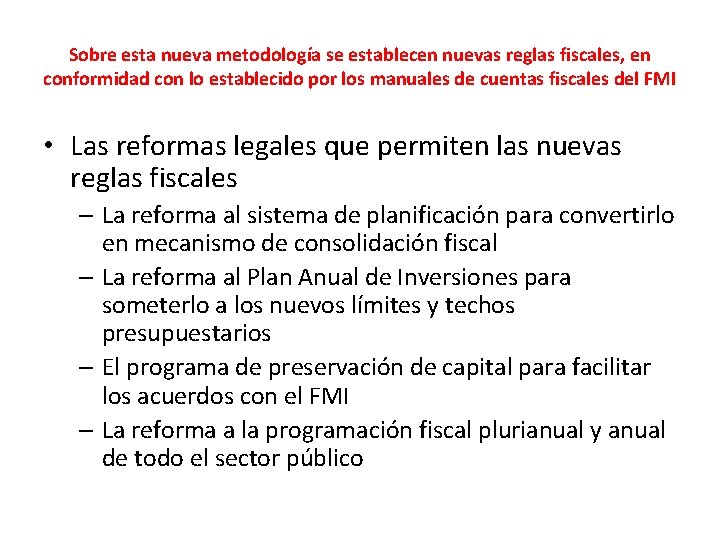 Sobre esta nueva metodología se establecen nuevas reglas fiscales, en conformidad con lo establecido por los manuales de cuentas fiscales del FMI

• Las reformas legales que permiten las nuevas reglas fiscales
– La reforma al sistema de planificación para convertirlo en mecanismo de consolidación fiscal
– La reforma al Plan Anual de Inversiones para someterlo a los nuevos límites y techos presupuestarios
– El programa de preservación de capital para facilitar los acuerdos con el FMI
– La reforma a la programación fiscal plurianual y anual de todo el sector público